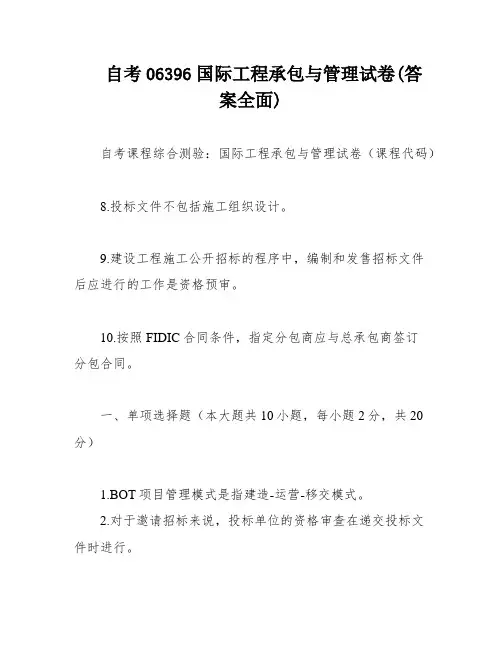 自考 06396 国际工程承包与管理试卷(答案全面)

自考课程综合测验：国际工程承包与管理试卷（课程代码）

8.投标文件不包括施工组织设计。

9.建设工程施工公开招标的程序中，编制和发售招标文件后应进行的工作是资格预审。

10.按照 FIDIC 合同条件，指定分包商应与总承包商签订分包合同。

一、单项选择题（本大题共 10 小题，每小题 2 分，共 20 分）

1.BOT 项目管理模式是指建造-运营-移交模式。

2.对于邀请招标来说，投标单位的资格审查在递交投标文件时进行。